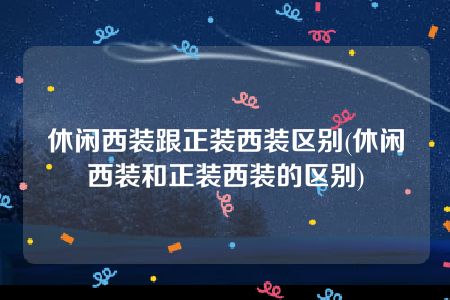 休闲西装跟正装西装区别(休闲西装和正装西装的区别)